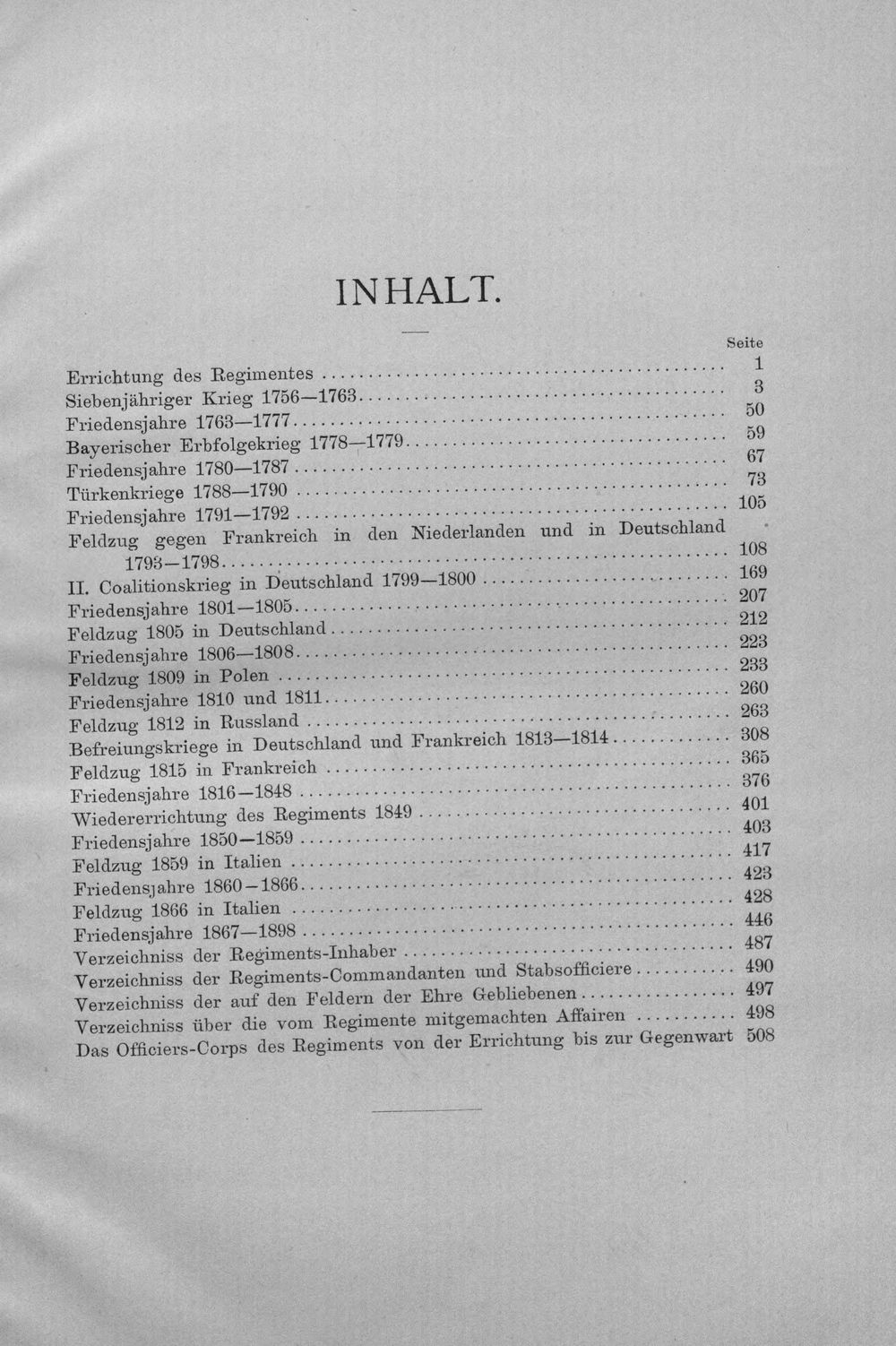 INHALT.

Seite

Errichtung des Regimentes 1
Siebenjähriger Krieg 1756—1763 3
Friedensjahre 1763—1777 50
Bayerischer Erbfolgekrieg 1778—1779 59
Friedensjahre 1780—1787 67
Türkenkriege 1788—1790 73
Friedensjahre 1791—1792 105
Feldzug gegen Frankreich in den Niederlanden und in Deutschland 1793—1798 108
II. Coalitionskrieg in Deutschland 1799—1800 169
Friedensjahre 1801—1805 207
Feldzug 1805 in Deutschland 212
Friedensjahre 1806—1808 223
Feldzug 1809 in Polen 233
Friedensjahre 1810 und 1811 260
Feldzug 1812 in Russland 263
Befreiungskriege in Deutschland und Frankreich 1813—1814 308
Feldzug 1815 in Frankreich 365
Friedensjahre 1816—1848 376
Wiedererrichtung des Regiments 1849 401
Friedensjahre 1850—1859 403
Feldzug 1859 in Italien 417
Friedensjahre 1860—1866 423
Feldzug 1866 in Italien 428
Friedensjahre 1867—1898 446
Verzeichniss der Regiments-Inhaber 487
Verzeichniss der Regiments-Commandanten und Stabsofficiere 490
Verzeichniss der auf den Feldern der Ehre Gebliebenen 497
Verzeichniss über die vom Regimente mitgemachten Affairen 498
Das Officiers-Corps des Regiments von der Errichtung bis zur Gegenwart 508